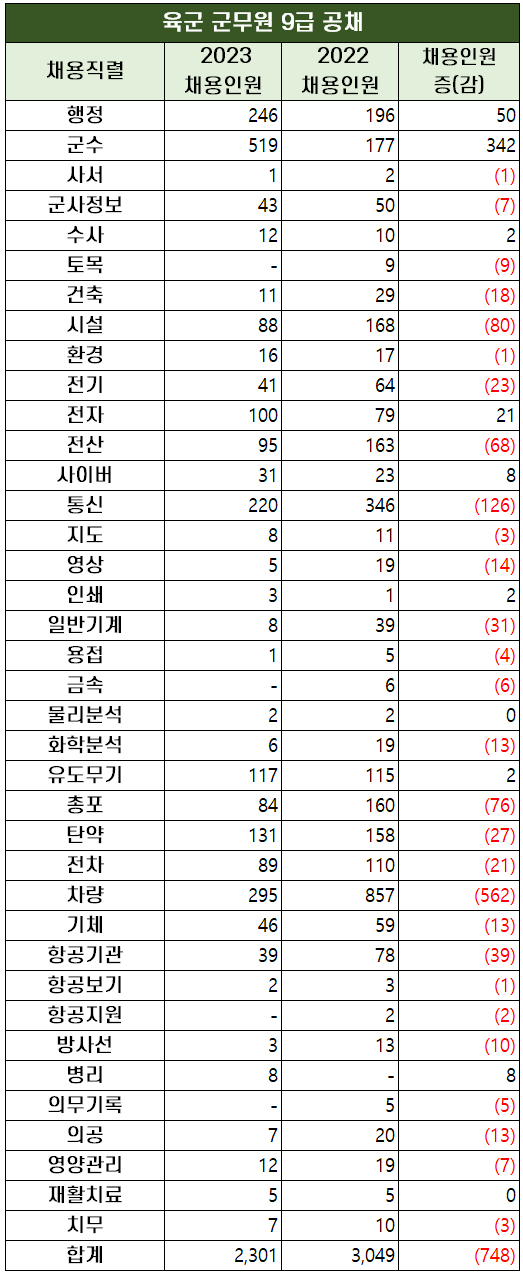 육군 군무원 9급 공채

| 채용직렬 | 2023 채용인원 | 2022 채용인원 | 채용인원 증(감) |
|---|---|---|---|
| 행정 | 246 | 196 | 50 |
| 군수 | 519 | 177 | 342 |
| 사서 | 1 | 2 | (1) |
| 군사정보 | 43 | 50 | (7) |
| 수사 | 12 | 10 | 2 |
| 토목 | - | 9 | (9) |
| 건축 | 11 | 29 | (18) |
| 시설 | 88 | 168 | (80) |
| 환경 | 16 | 17 | (1) |
| 전기 | 41 | 64 | (23) |
| 전자 | 100 | 79 | 21 |
| 전산 | 95 | 163 | (68) |
| 사이버 | 31 | 23 | 8 |
| 통신 | 220 | 346 | (126) |
| 지도 | 8 | 11 | (3) |
| 영상 | 5 | 19 | (14) |
| 인쇄 | 3 | 1 | 2 |
| 일반기계 | 8 | 39 | (31) |
| 용접 | 1 | 5 | (4) |
| 금속 | - | 6 | (6) |
| 물리분석 | 2 | 2 | 0 |
| 화학분석 | 6 | 19 | (13) |
| 유도무기 | 117 | 115 | 2 |
| 총포 | 84 | 160 | (76) |
| 탄약 | 131 | 158 | (27) |
| 전차 | 89 | 110 | (21) |
| 차량 | 295 | 857 | (562) |
| 기체 | 46 | 59 | (13) |
| 항공기관 | 39 | 78 | (39) |
| 항공보기 | 2 | 3 | (1) |
| 항공지원 | - | 2 | (2) |
| 방사선 | 3 | 13 | (10) |
| 병리 | 8 | - | 8 |
| 의무기록 | - | 5 | (5) |
| 의공 | 7 | 20 | (13) |
| 영양관리 | 12 | 19 | (7) |
| 재활치료 | 5 | 5 | 0 |
| 치무 | 7 | 10 | (3) |
| 합계 | 2,301 | 3,049 | (748) |